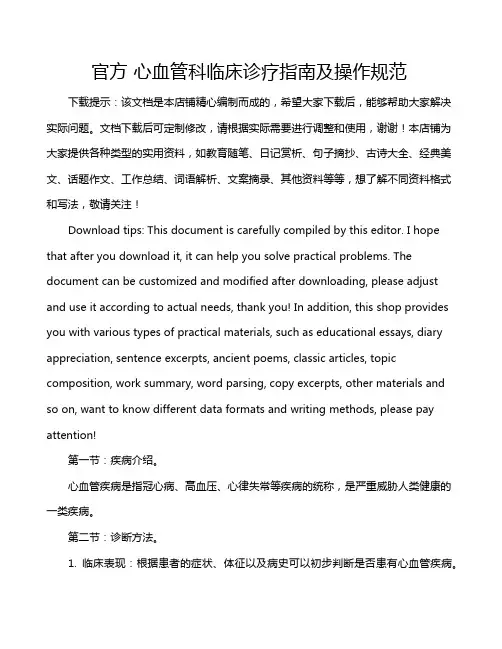 官方 心血管科临床诊疗指南及操作规范

下载提示：该文档是本店铺精心编制而成的，希望大家下载后，能够帮助大家解决实际问题。文档下载后可定制修改，请根据实际需要进行调整和使用，谢谢！本店铺为大家提供各种类型的实用资料，如教育随笔、日记赏析、句子摘抄、古诗大全、经典美文、话题作文、工作总结、词语解析、文案摘录、其他资料等等，想了解不同资料格式和写法，敬请关注！

Download tips: This document is carefully compiled by this editor. I hope that after you download it, it can help you solve practical problems. The document can be customized and modified after downloading, please adjust and use it according to actual needs, thank you! In addition, this shop provides you with various types of practical materials, such as educational essays, diary appreciation, sentence excerpts, ancient poems, classic articles, topic composition, work summary, word parsing, copy excerpts, other materials and so on, want to know different data formats and writing methods, please pay attention!

第一节：疾病介绍。

心血管疾病是指冠心病、高血压、心律失常等疾病的统称，是严重威胁人类健康的一类疾病。

第二节：诊断方法。

1. 临床表现：根据患者的症状、体征以及病史可以初步判断是否患有心血管疾病。